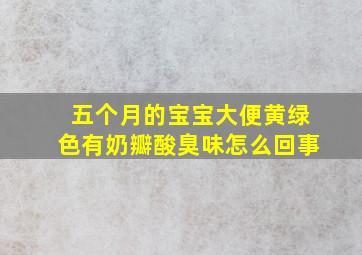 五个月的宝宝大便黄绿色有奶瓣酸臭味怎么回事